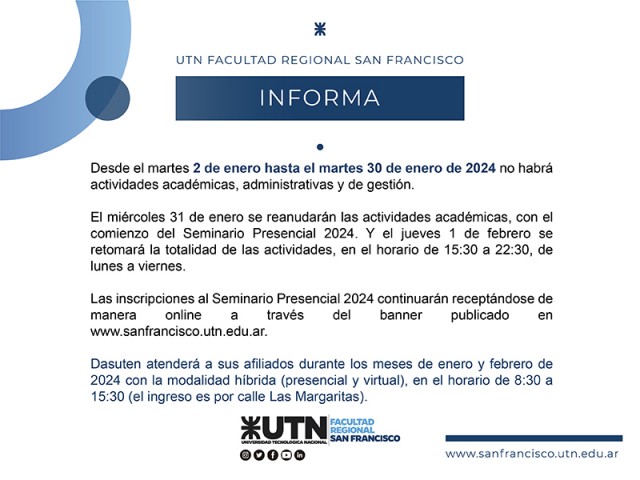 UTN FACULTAD REGIONAL SAN FRANCISCO

INFORMA

Desde el martes 2 de enero hasta el martes 30 de enero de 2024 no habrá actividades académicas, administrativas y de gestión.

El miércoles 31 de enero se reanudarán las actividades académicas, con el comienzo del Seminario Presencial 2024. Y el jueves 1 de febrero se retomará la totalidad de las actividades, en el horario de 15:30 a 22:30, de lunes a viernes.

Las inscripciones al Seminario Presencial 2024 continuarán receptándose de manera online a través del banner publicado en www.sanfrancisco.utn.edu.ar.

Dasuten atenderá a sus afiliados durante los meses de enero y febrero de 2024 con la modalidad híbrida (presencial y virtual), en el horario de 8:30 a 15:30 (el ingreso es por calle Las Margaritas).

UTN UNIVERSIDAD TECNOLÓGICA NACIONAL FACULTAD REGIONAL SAN FRANCISCO

www.sanfrancisco.utn.edu.ar